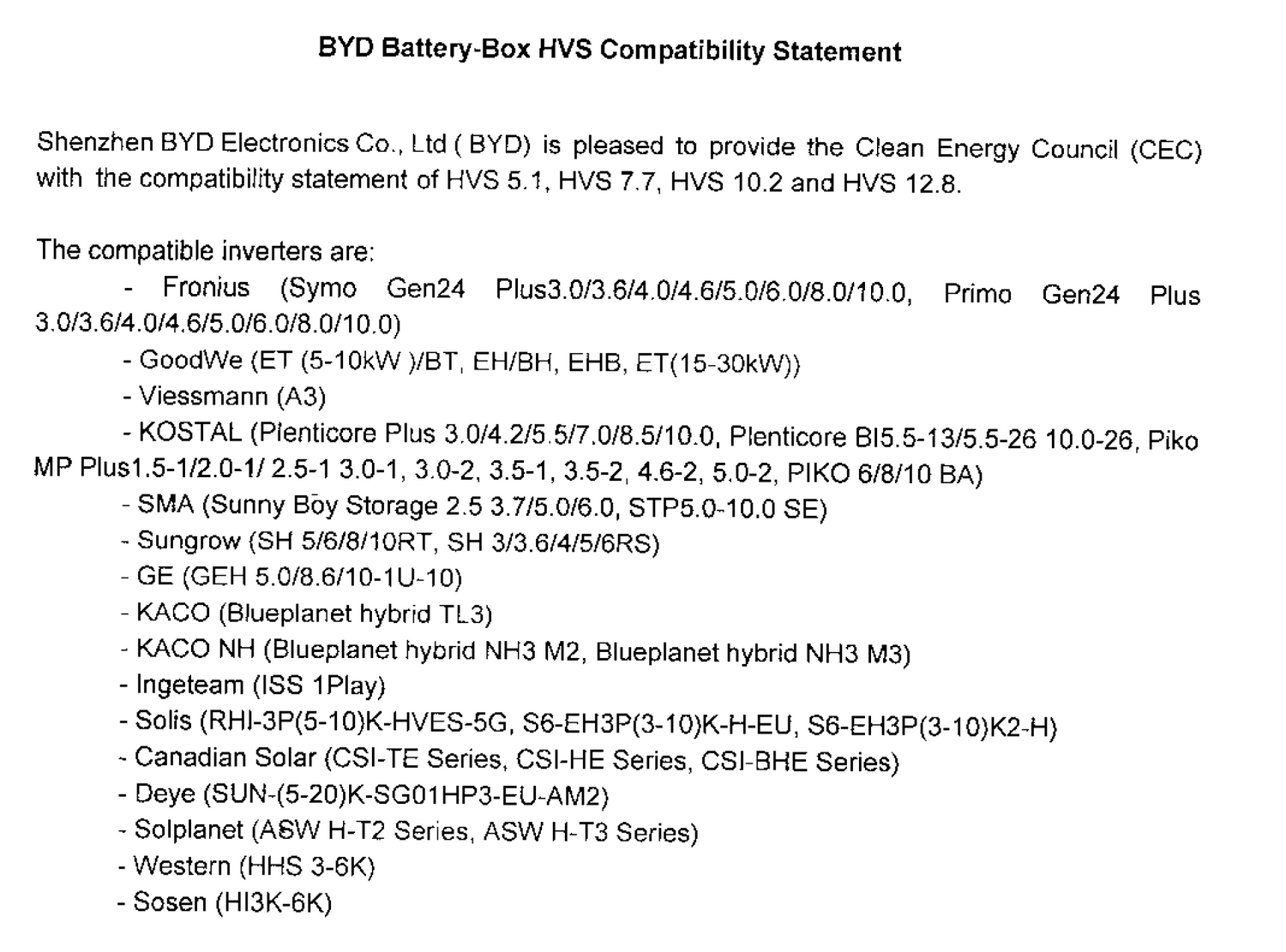 BYD Battery-Box HVS Compatibility Statement

Shenzhen BYD Electronics Co., Ltd ( BYD) is pleased to provide the Clean Energy Council (CEC) with the compatibility statement of HVS 5.1, HVS 7.7, HVS 10.2 and HVS 12.8.

The compatible inverters are:

- Fronius (Symo Gen24 Plus3.0/3.6/4.0/4.6/5.0/6.0/8.0/10.0, Primo Gen24 Plus 3.0/3.6/4.0/4.6/5.0/6.0/8.0/10.0)

- GoodWe (ET (5-10kW )/BT, EH/BH, EHB, ET(15-30kW))

- Viessmann (A3)

- KOSTAL (Plenticore Plus 3.0/4.2/5.5/7.0/8.5/10.0, Plenticore BI5.5-13/5.5-26 10.0-26, Piko MP Plus1.5-1/2.0-1/ 2.5-1 3.0-1, 3.0-2, 3.5-1, 3.5-2, 4.6-2, 5.0-2, PIKO 6/8/10 BA)

- SMA (Sunny Boy Storage 2.5 3.7/5.0/6.0, STP5.0-10.0 SE)

- Sungrow (SH 5/6/8/10RT, SH 3/3.6/4/5/6RS)

- GE (GEH 5.0/8.6/10-1U-10)

- KACO (Blueplanet hybrid TL3)

- KACO NH (Blueplanet hybrid NH3 M2, Blueplanet hybrid NH3 M3)

- Ingeteam (ISS 1Play)

- Solis (RHI-3P(5-10)K-HVES-5G, S6-EH3P(3-10)K-H-EU, S6-EH3P(3-10)K2-H)

- Canadian Solar (CSI-TE Series, CSI-HE Series, CSI-BHE Series)

- Deye (SUN-(5-20)K-SG01HP3-EU-AM2)

- Solplanet (ASW H-T2 Series, ASW H-T3 Series)

- Western (HHS 3-6K)

- Sosen (HI3K-6K)